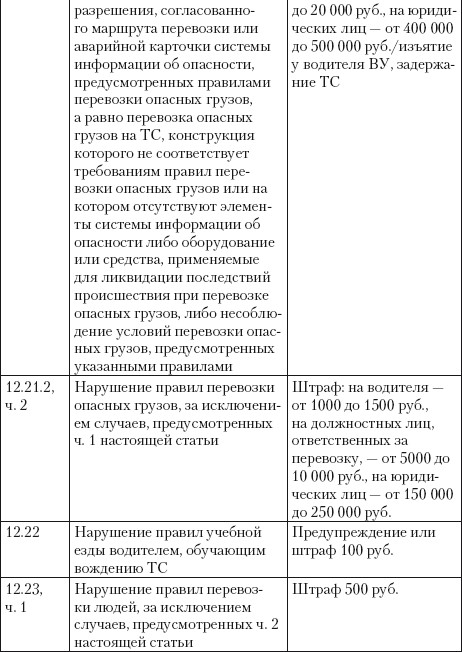 |  |  |  |
|---|---|---|
|  | разрешения, согласованного маршрута перевозки или аварийной карточки системы информации об опасности, предусмотренных правилами перевозки опасных грузов, а равно перевозка опасных грузов на ТС, конструкция которого не соответствует требованиям правил перевозки опасных грузов или на котором отсутствуют элементы системы информации об опасности либо оборудование или средства, применяемые для ликвидации последствий происшествия при перевозке опасных грузов, либо несоблюдение условий перевозки опасных грузов, предусмотренных указанными правилами | до 20 000 руб., на юридических лиц — от 400 000 до 500 000 руб./изъятие у водителя ВУ, задержание ТС |
| 12.21.2, ч. 2 | Нарушение правил перевозки опасных грузов, за исключением случаев, предусмотренных ч. 1 настоящей статьи | Штраф: на водителя — от 1000 до 1500 руб., на должностных лиц, ответственных за перевозку, — от 5000 до 10 000 руб., на юридических лиц — от 150 000 до 250 000 руб. |
| 12.22 | Нарушение правил учебной езды водителем, обучающим вождению ТС | Предупреждение или штраф 100 руб. |
| 12.23, ч. 1 | Нарушение правил перевозки людей, за исключением случаев, предусмотренных ч. 2 настоящей статьи | Штраф 500 руб. |